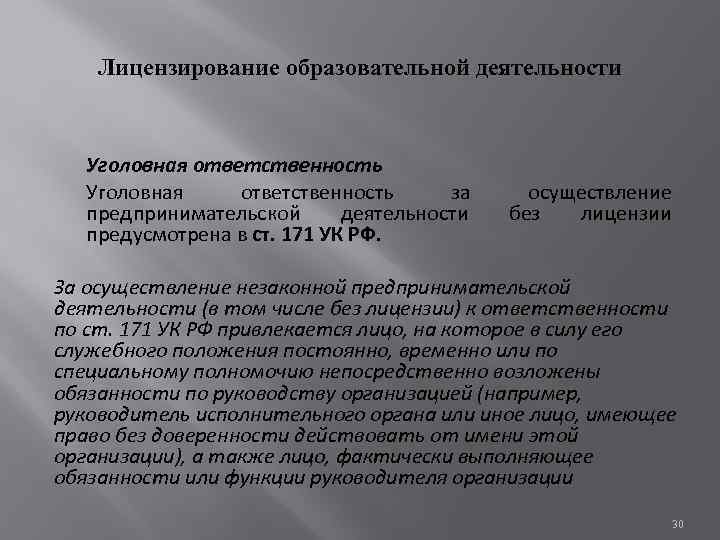 Лицензирование образовательной деятельности

Уголовная ответственность

Уголовная ответственность за осуществление предпринимательской деятельности без лицензии предусмотрена в ст. 171 УК РФ.

За осуществление незаконной предпринимательской деятельности (в том числе без лицензии) к ответственности по ст. 171 УК РФ привлекается лицо, на которое в силу его служебного положения постоянно, временно или по специальному полномочию непосредственно возложены обязанности по руководству организацией (например, руководитель исполнительного органа или иное лицо, имеющее право без доверенности действовать от имени этой организации), а также лицо, фактически выполняющее обязанности или функции руководителя организации

30